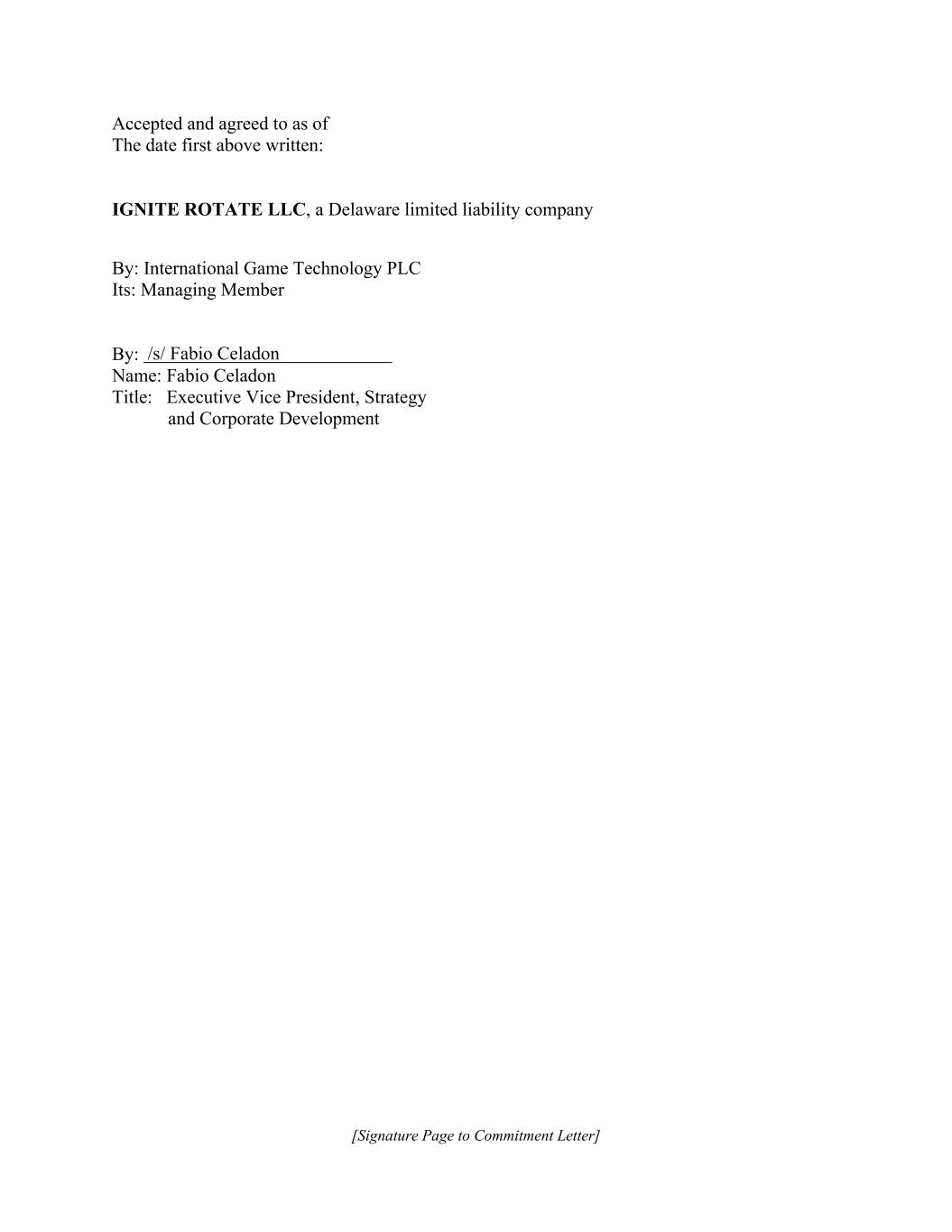 Accepted and agreed to as of
The date first above written:

IGNITE ROTATE LLC, a Delaware limited liability company

By: International Game Technology PLC
Its: Managing Member

By: /s/ Fabio Celadon
Name: Fabio Celadon
Title: Executive Vice President, Strategy
and Corporate Development

[Signature Page to Commitment Letter]